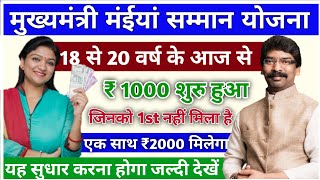 मुख्यमंत्री मंईयां सम्मान योजना

18 से 20 वर्ष के आज से

₹ 1000 शुरु हुआ

जिनको 1st नहीं मिला है

एक साथ ₹2000 मिलेगा

यह सुधार करना होगा जल्दी देखें